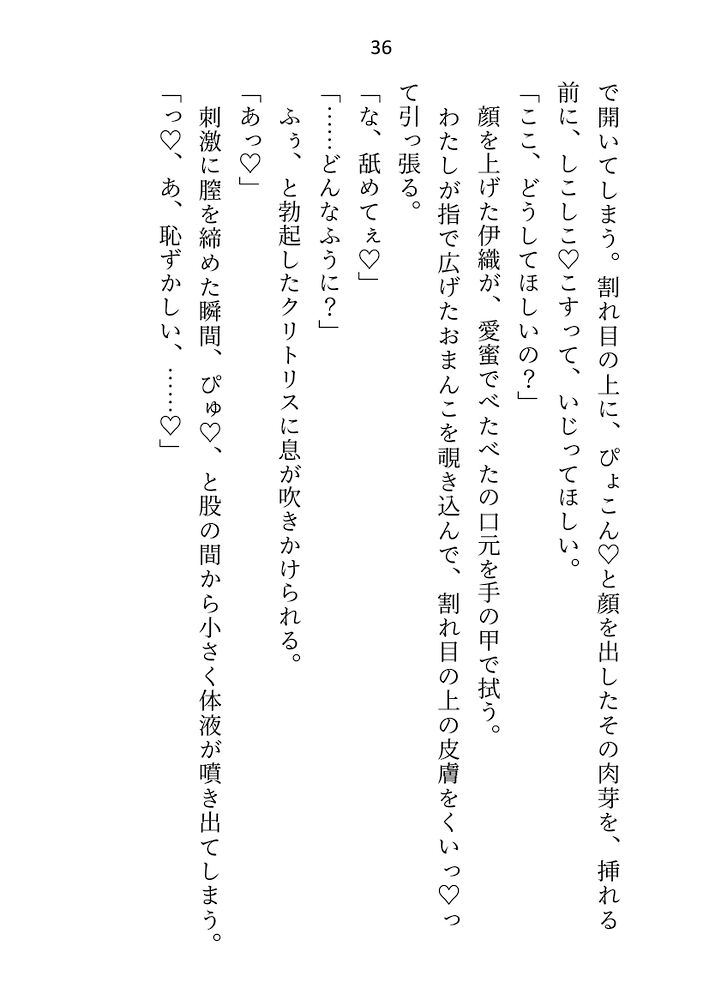 36

で開いてしまう。割れ目の上に、ぴょこん♡と顔を出したその肉芽を、挿れる前に、しこしこ♡こすって、いじってほしい。

「ここ、どうしてほしいの?」

顔を上げた伊織が、愛蜜でべたべたの口元を手の甲で拭う。

わたしが指で広げたおまんこを覗き込んで、割れ目の上の皮膚をくいっ♡って引っ張る。

「な、舐めてぇ♡」

「……どんなふうに?」

ふぅ、と勃起したクリトリスに息が吹きかけられる。

「あっ♡」

刺激に膣を締めた瞬間、ぴゅ♡、と股の間から小さく体液が噴き出てしまう。

「っ♡、あ、恥ずかしい、……♡」